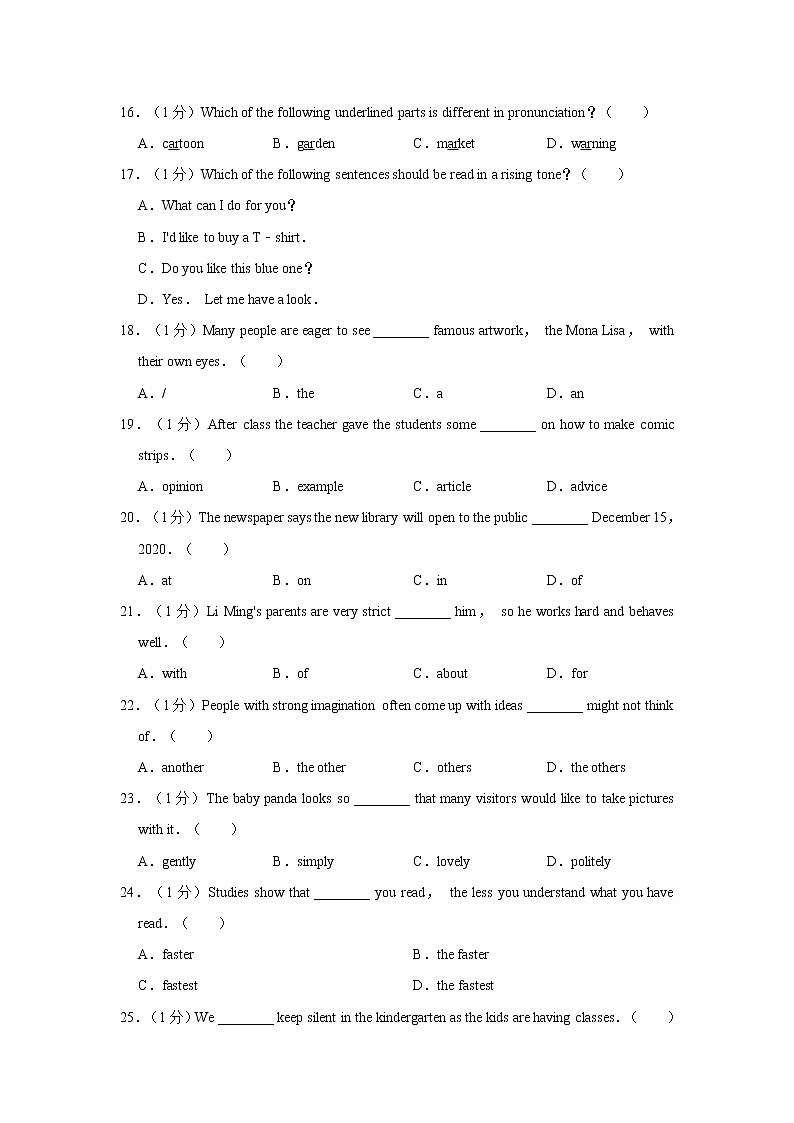 16．（1分）Which of the following underlined parts is different in pronunciation？（　　）

A．cartoon　　B．garden　　C．market　　D．warning

17．（1分）Which of the following sentences should be read in a rising tone？（　　）

A．What can I do for you？

B．I'd like to buy a T－shirt．

C．Do you like this blue one？

D．Yes． Let me have a look．

18．（1分）Many people are eager to see ________ famous artwork， the Mona Lisa， with their own eyes．（　　）

A．/　　B．the　　C．a　　D．an

19．（1分）After class the teacher gave the students some ________ on how to make comic strips．（　　）

A．opinion　　B．example　　C．article　　D．advice

20．（1分）The newspaper says the new library will open to the public ________ December 15，2020．（　　）

A．at　　B．on　　C．in　　D．of

21．（1分）Li Ming's parents are very strict ________ him， so he works hard and behaves well．（　　）

A．with　　B．of　　C．about　　D．for

22．（1分）People with strong imagination often come up with ideas ________ might not think of．（　　）

A．another　　B．the other　　C．others　　D．the others

23．（1分）The baby panda looks so ________ that many visitors would like to take pictures with it．（　　）

A．gently　　B．simply　　C．lovely　　D．politely

24．（1分）Studies show that ________ you read， the less you understand what you have read．（　　）

A．faster　　B．the faster

C．fastest　　D．the fastest

25．（1分）We ________ keep silent in the kindergarten as the kids are having classes．（　　）